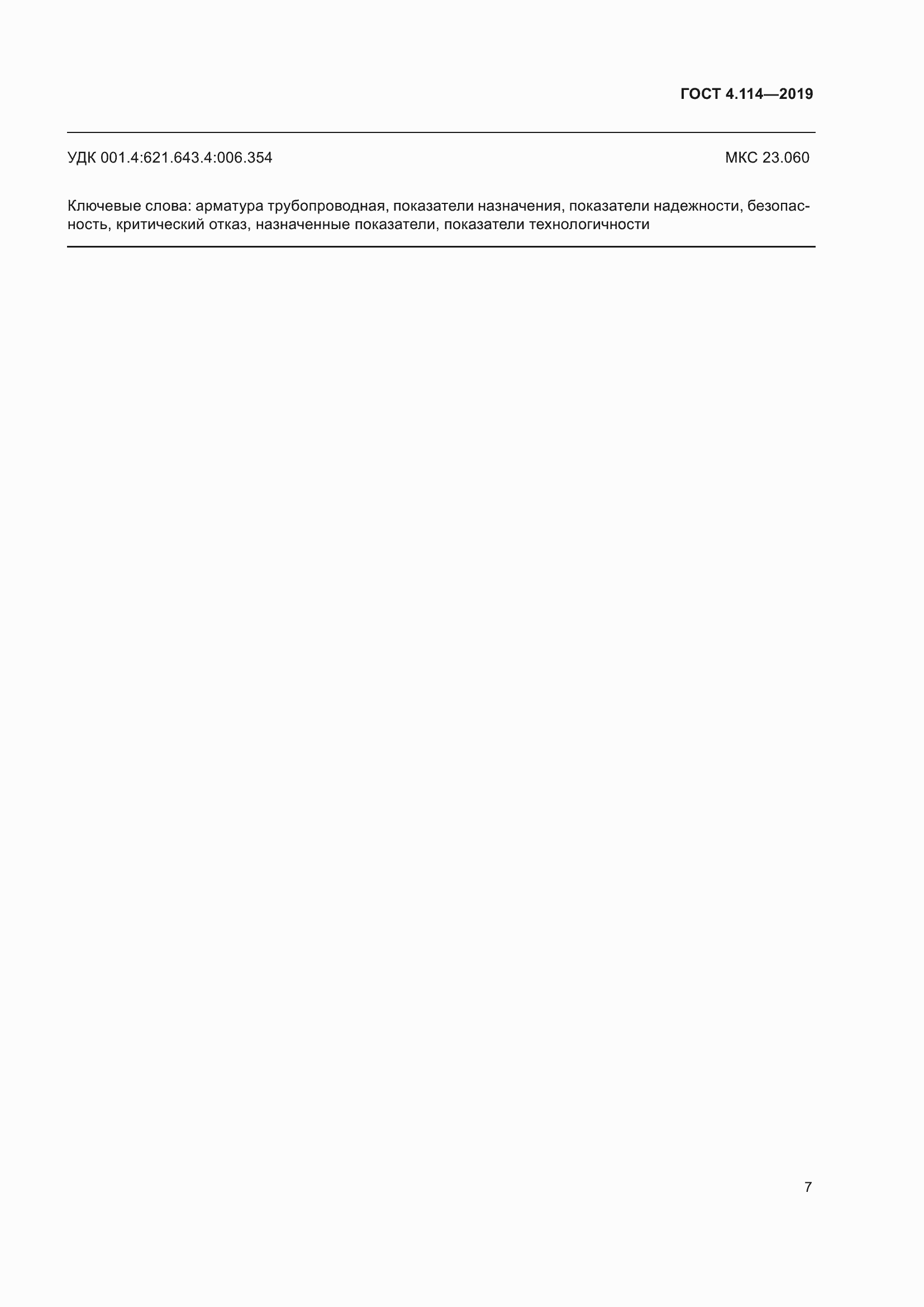 ГОСТ 4.114—2019

УДК 001.4:621.643.4:006.354

МКС 23.060

Ключевые слова: арматура трубопроводная, показатели назначения, показатели надежности, безопасность, критический отказ, назначенные показатели, показатели технологичности

7